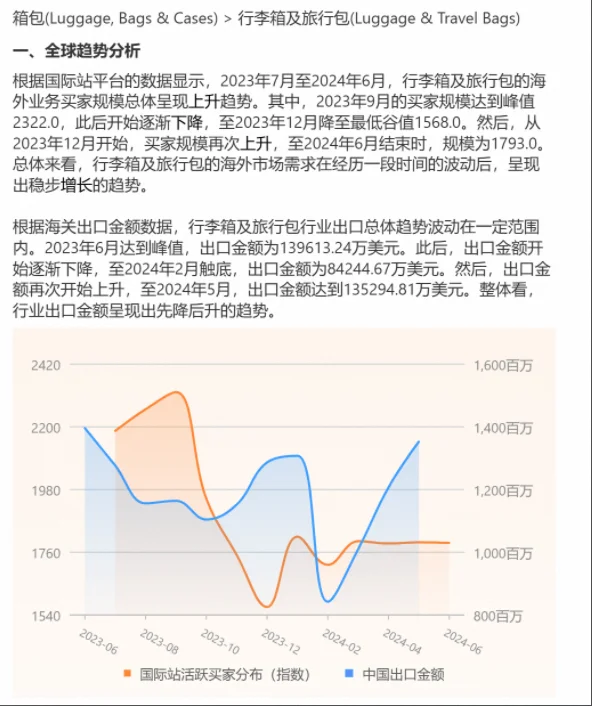 箱包(Luggage, Bags & Cases) > 行李箱及旅行包(Luggage & Travel Bags)

一、全球趋势分析

根据国际站平台的数据显示，2023年7月至2024年6月，行李箱及旅行包的海外业务买家规模总体呈现上升趋势。其中，2023年9月的买家规模达到峰值2322.0，此后开始逐渐下降，至2023年12月降至最低谷值1568.0。然后，从2023年12月开始，买家规模再次上升，至2024年6月结束时，规模为1793.0。总体来看，行李箱及旅行包的海外市场需求在经历一段时间的波动后，呈现出稳步增长的趋势。

根据海关出口金额数据，行李箱及旅行包行业出口总体趋势波动在一定范围内。2023年6月达到峰值，出口金额为139613.24万美元。此后，出口金额开始逐渐下降，至2024年2月触底，出口金额为84244.67万美元。然后，出口金额再次开始上升，至2024年5月，出口金额达到135294.81万美元。整体看，行业出口金额呈现出先降后升的趋势。

2420
2200
1980
1760
1540

1,600百万
1,400百万
1,200百万
1,000百万
800百万

2023-06
2023-08
2023-10
2023-12
2024-02
2024-04
2024-06

国际站活跃买家分布（指数）
中国出口金额